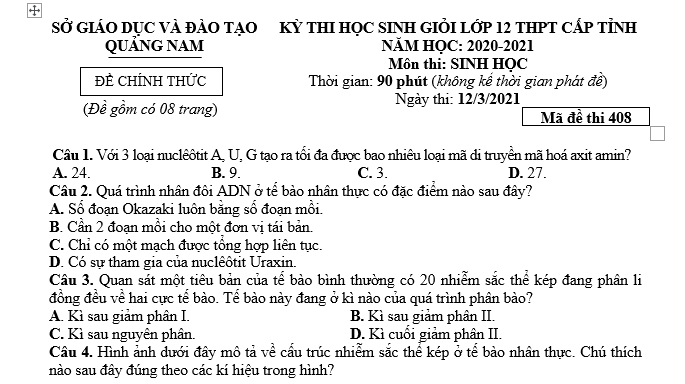 SỞ GIÁO DỤC VÀ ĐÀO TẠO
QUẢNG NAM

ĐỀ CHÍNH THỨC

(Đề gồm có 08 trang)

KỲ THI HỌC SINH GIỎI LỚP 12 THPT CẤP TỈNH
NĂM HỌC: 2020-2021
Môn thi: SINH HỌC
Thời gian: 90 phút (không kể thời gian phát đề)
Ngày thi: 12/3/2021

Mã đề thi 408

Câu 1. Với 3 loại nuclêôtit A, U, G tạo ra tối đa được bao nhiêu loại mã di truyền mã hoá axit amin?
A. 24. B. 9. C. 3. D. 27.
Câu 2. Quá trình nhân đôi ADN ở tế bào nhân thực có đặc điểm nào sau đây?
A. Số đoạn Okazaki luôn bằng số đoạn mồi.
B. Cần 2 đoạn mồi cho một đơn vị tái bản.
C. Chỉ có một mạch được tổng hợp liên tục.
D. Có sự tham gia của nuclêôtit Uraxin.
Câu 3. Quan sát một tiêu bản của tế bào bình thường có 20 nhiễm sắc thể kép đang phân li đồng đều về hai cực tế bào. Tế bào này đang ở kì nào của quá trình phân bào?
A. Kì sau giảm phân I. B. Kì sau giảm phân II.
C. Kì sau nguyên phân. D. Kì cuối giảm phân II.
Câu 4. Hình ảnh dưới đây mô tả về cấu trúc nhiễm sắc thể kép ở tế bào nhân thực. Chú thích nào sau đây đúng theo các kí hiệu trong hình?